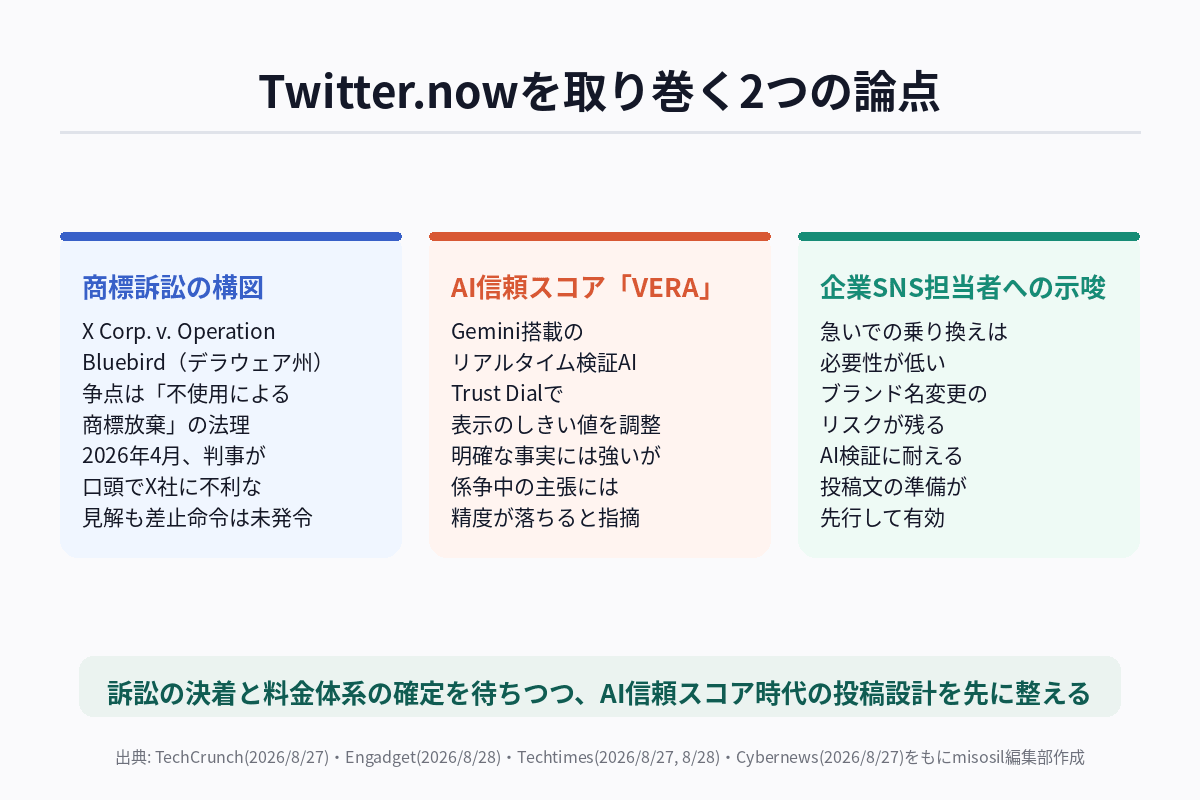 Twitter.nowを取り巻く2つの論点

商標訴訟の構図

X Corp. v. Operation Bluebird（デラウェア州）
争点は「不使用による商標放棄」の法理
2026年4月、判事が口頭でX社に不利な見解も差止命令は未発令

AI信頼スコア「VERA」

Gemini搭載のリアルタイム検証AI
Trust Dialで表示のしきい値を調整
明確な事実には強いが係争中の主張には精度が落ちると指摘

企業SNS担当者への示唆

急いでの乗り換えは必要性が低い
ブランド名変更のリスクが残る
AI検証に耐える投稿文の準備が先行して有効

訴訟の決着と料金体系の確定を待ちつつ、AI信頼スコア時代の投稿設計を先に整える

出典: TechCrunch(2026/8/27)・Engadget(2026/8/28)・Techtimes(2026/8/27, 8/28)・Cybernews(2026/8/27)をもにmisosil編集部作成